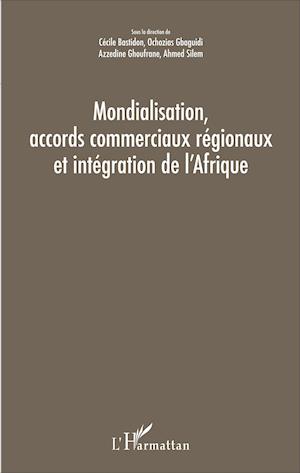 Sous la direction de
Cécile Bastidon, Ochozias Gbaguidi
Azzedine Ghoufrane, Ahmed Silem

Mondialisation, accords commerciaux régionaux et intégration de l'Afrique

L'Harmattan